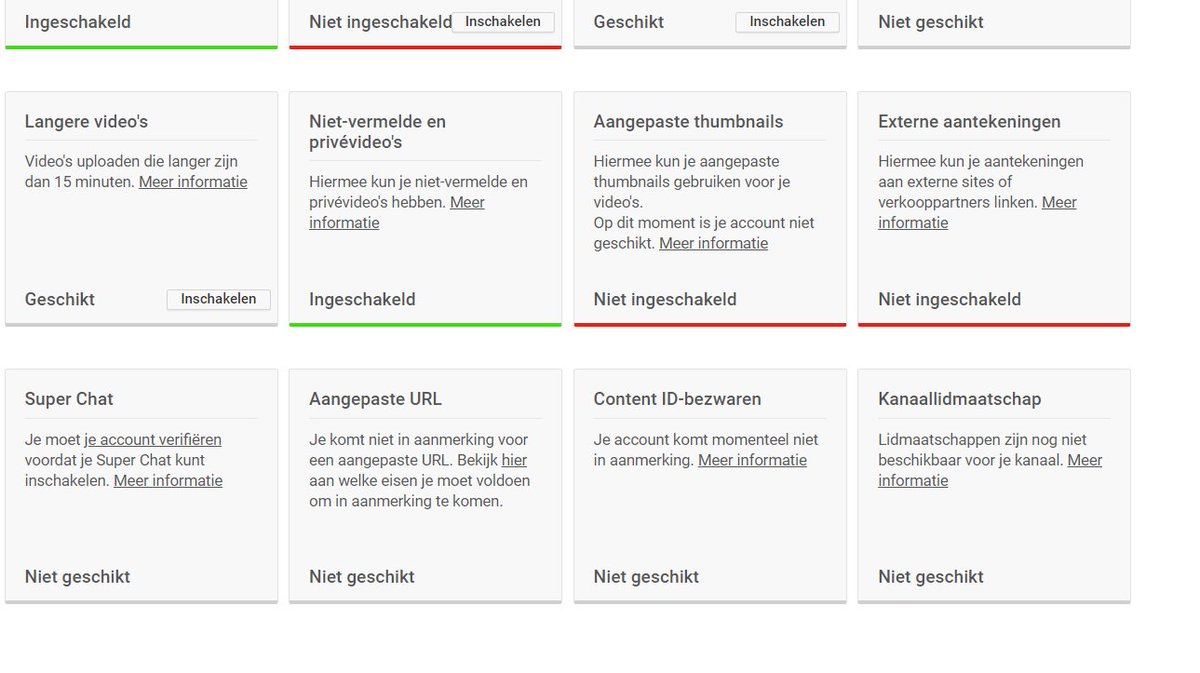 Ingeschakeld

Niet ingeschakeld Inschakelen

Geschikt Inschakelen

Niet geschikt

Langere video's

Video's uploaden die langer zijn dan 15 minuten. Meer informatie

Geschikt Inschakelen

Niet-vermelde en privévideo's

Hiermee kun je niet-vermelde en privévideo's hebben. Meer informatie

Ingeschakeld

Aangepaste thumbnails

Hiermee kun je aangepaste thumbnails gebruiken voor je video's.
Op dit moment is je account niet geschikt. Meer informatie

Niet ingeschakeld

Externe aantekeningen

Hiermee kun je aantekeningen aan externe sites of verkooppartners linken. Meer informatie

Niet ingeschakeld

Super Chat

Je moet je account verifiëren voordat je Super Chat kunt inschakelen. Meer informatie

Niet geschikt

Aangepaste URL

Je komt niet in aanmerking voor een aangepaste URL. Bekijk hier aan welke eisen je moet voldoen om in aanmerking te komen.

Niet geschikt

Content ID-bezwaren

Je account komt momenteel niet in aanmerking. Meer informatie

Niet geschikt

Kanaallidmaatschap

Lidmaatschappen zijn nog niet beschikbaar voor je kanaal. Meer informatie

Niet geschikt